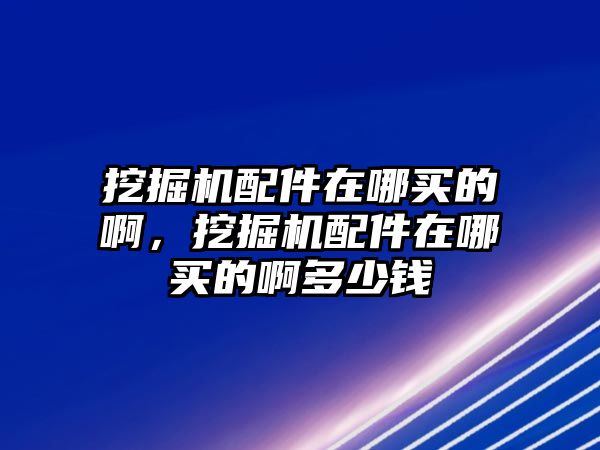 挖掘机配件在哪买的啊，挖掘机配件在哪买的啊多少钱